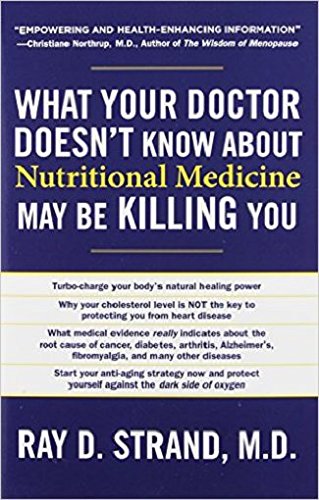 "EMPOWERING AND HEALTH-ENHANCING INFORMATION"
—Christiane Northrup, M.D., Author of The Wisdom of Menopause

WHAT YOUR DOCTOR DOESN'T KNOW ABOUT Nutritional Medicine MAY BE KILLING YOU

Turbo-charge your body's natural healing power

Why your cholesterol level is NOT the key to protecting you from heart disease

What medical evidence really indicates about the root cause of cancer, diabetes, arthritis, Alzheimer's, fibromyalgia, and many other diseases

Start your anti-aging strategy now and protect yourself against the dark side of oxygen

RAY D. STRAND, M.D.